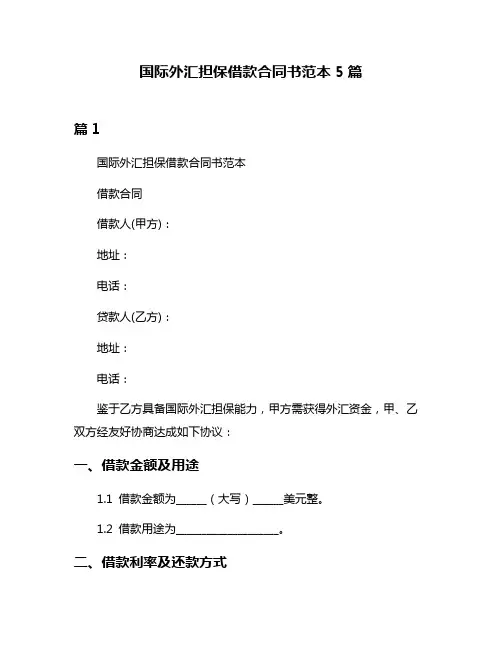 国际外汇担保借款合同书范本 5 篇

篇 1

国际外汇担保借款合同书范本

借款合同

借款人(甲方)：

地址：

电话：

贷款人(乙方)：

地址：

电话：

鉴于乙方具备国际外汇担保能力，甲方需获得外汇资金，甲、乙双方经友好协商达成如下协议：

一、借款金额及用途

1.1 借款金额为______（大写）______美元整。

1.2 借款用途为____________________。

二、借款利率及还款方式